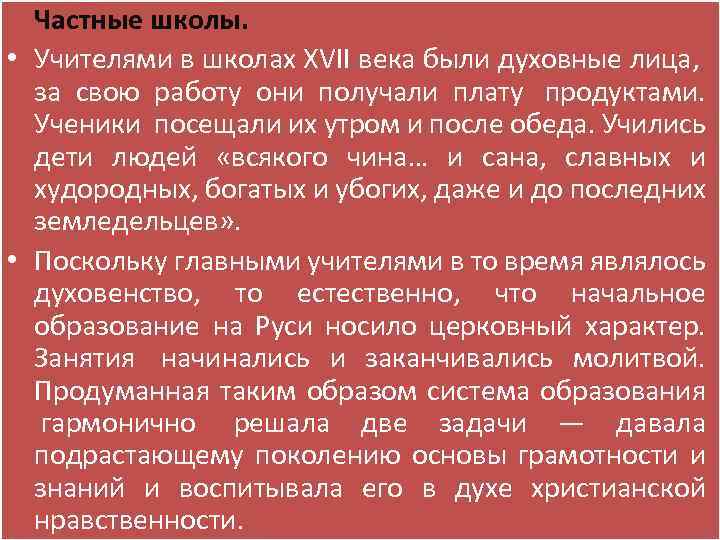 Частные школы.

• Учителями в школах XVII века были духовные лица, за свою работу они получали плату продуктами. Ученики посещали их утром и после обеда. Учились дети людей «всякого чина… и сана, славных и худородных, богатых и убогих, даже и до последних земледельцев».

• Поскольку главными учителями в то время являлось духовенство, то естественно, что начальное образование на Руси носило церковный характер. Занятия начинались и заканчивались молитвой. Продуманная таким образом система образования гармонично решала две задачи — давала подрастающему поколению основы грамотности и знаний и воспитывала его в духе христианской нравственности.